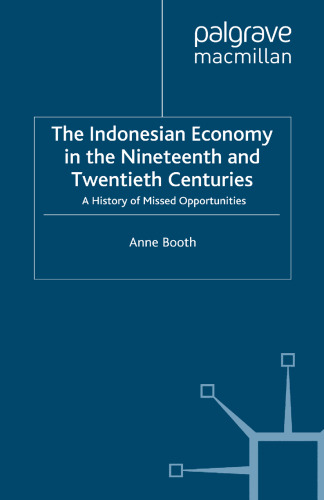 palgrave
macmillan

The Indonesian Economy in the Nineteenth and Twentieth Centuries

A History of Missed Opportunities

Anne Booth